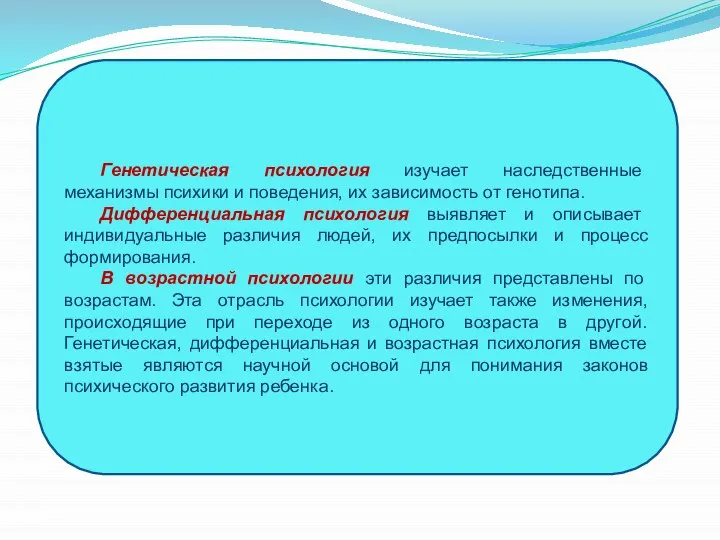 Генетическая психология изучает наследственные механизмы психики и поведения, их зависимость от генотипа.

Дифференциальная психология выявляет и описывает индивидуальные различия людей, их предпосылки и процесс формирования.

В возрастной психологии эти различия представлены по возрастам. Эта отрасль психологии изучает также изменения, происходящие при переходе из одного возраста в другой. Генетическая, дифференциальная и возрастная психология вместе взятые являются научной основой для понимания законов психического развития ребенка.